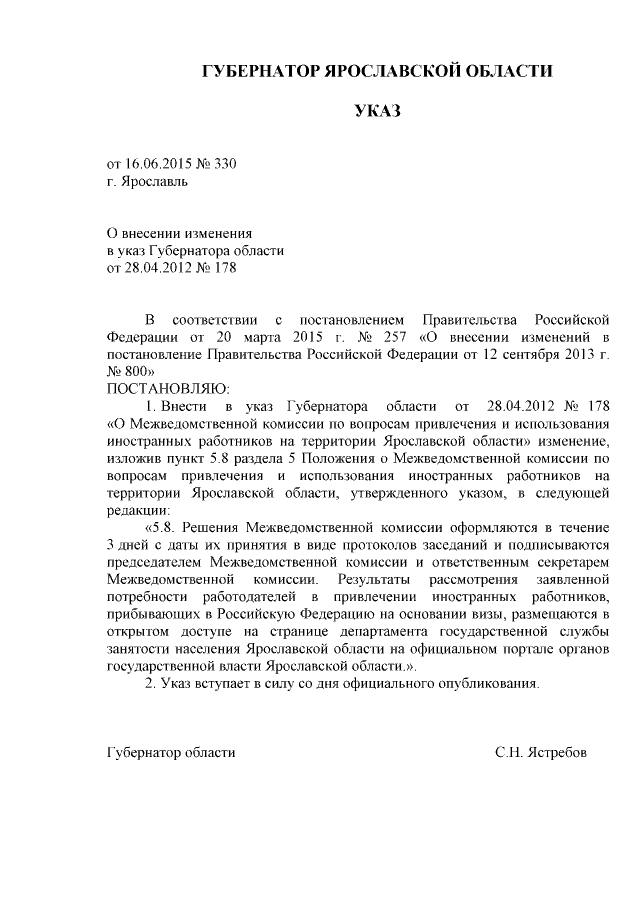 ГУБЕРНАТОР ЯРОСЛАВСКОЙ ОБЛАСТИ

УКАЗ

от 16.06.2015 № 330
г. Ярославль

О внесении изменения
в указ Губернатора области
от 28.04.2012 № 178

В соответствии с постановлением Правительства Российской Федерации от 20 марта 2015 г. № 257 «О внесении изменений в постановление Правительства Российской Федерации от 12 сентября 2013 г. № 800»
ПОСТАНОВЛЯЮ:
1. Внести в указ Губернатора области от 28.04.2012 № 178 «О Межведомственной комиссии по вопросам привлечения и использования иностранных работников на территории Ярославской области» изменение, изложив пункт 5.8 раздела 5 Положения о Межведомственной комиссии по вопросам привлечения и использования иностранных работников на территории Ярославской области, утвержденного указом, в следующей редакции:
«5.8. Решения Межведомственной комиссии оформляются в течение 3 дней с даты их принятия в виде протоколов заседаний и подписываются председателем Межведомственной комиссии и ответственным секретарем Межведомственной комиссии. Результаты рассмотрения заявленной потребности работодателей в привлечении иностранных работников, прибывающих в Российскую Федерацию на основании визы, размещаются в открытом доступе на странице департамента государственной службы занятости населения Ярославской области на официальном портале органов государственной власти Ярославской области.».
2. Указ вступает в силу со дня официального опубликования.

Губернатор области С.Н. Ястребов